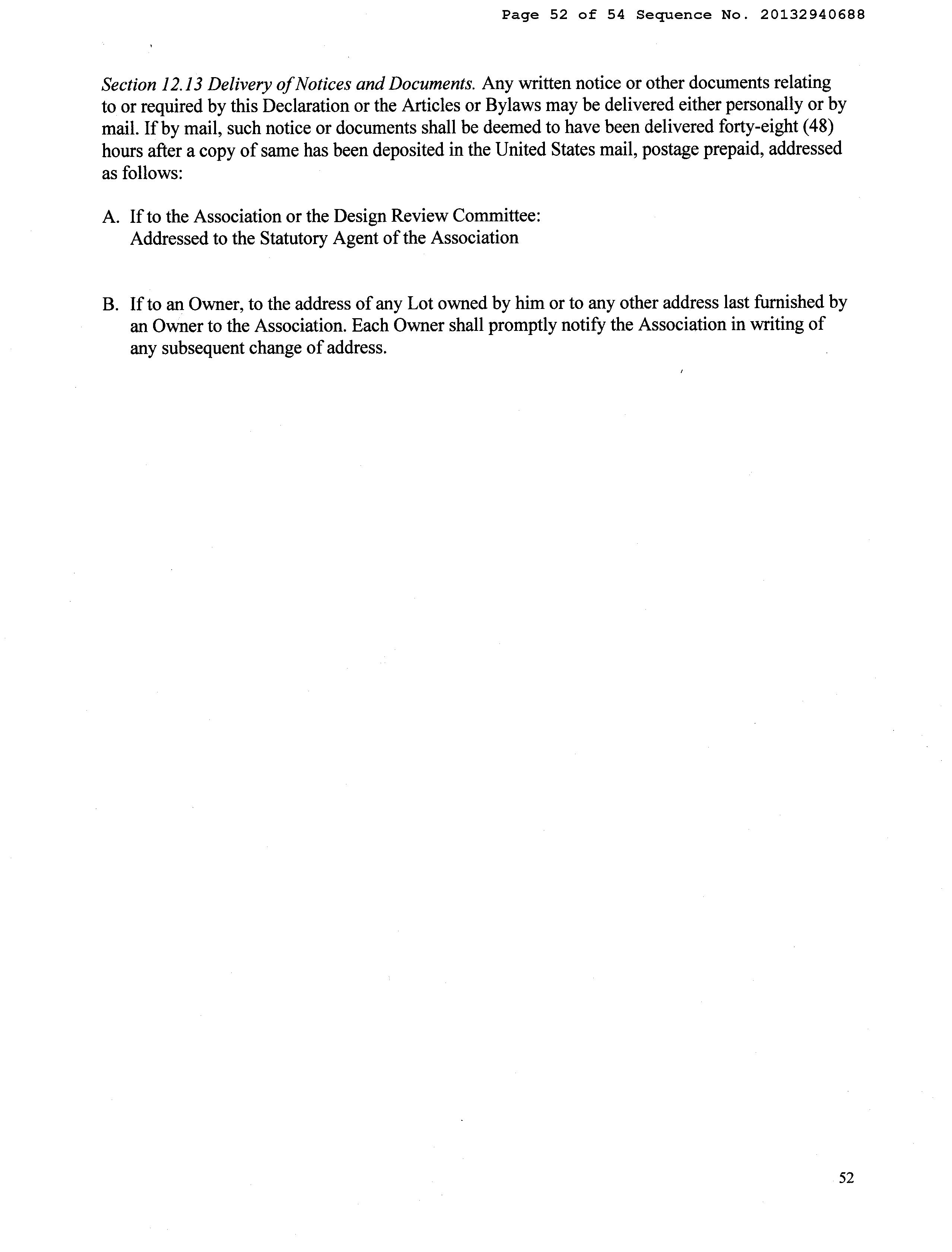 Page 52 of 54 Sequence No. 20132940688

Section 12.13 Delivery of Notices and Documents. Any written notice or other documents relating to or required by this Declaration or the Articles or Bylaws may be delivered either personally or by mail. If by mail, such notice or documents shall be deemed to have been delivered forty-eight (48) hours after a copy of same has been deposited in the United States mail, postage prepaid, addressed as follows:

A. If to the Association or the Design Review Committee:
Addressed to the Statutory Agent of the Association

B. If to an Owner, to the address of any Lot owned by him or to any other address last furnished by an Owner to the Association. Each Owner shall promptly notify the Association in writing of any subsequent change of address.

52